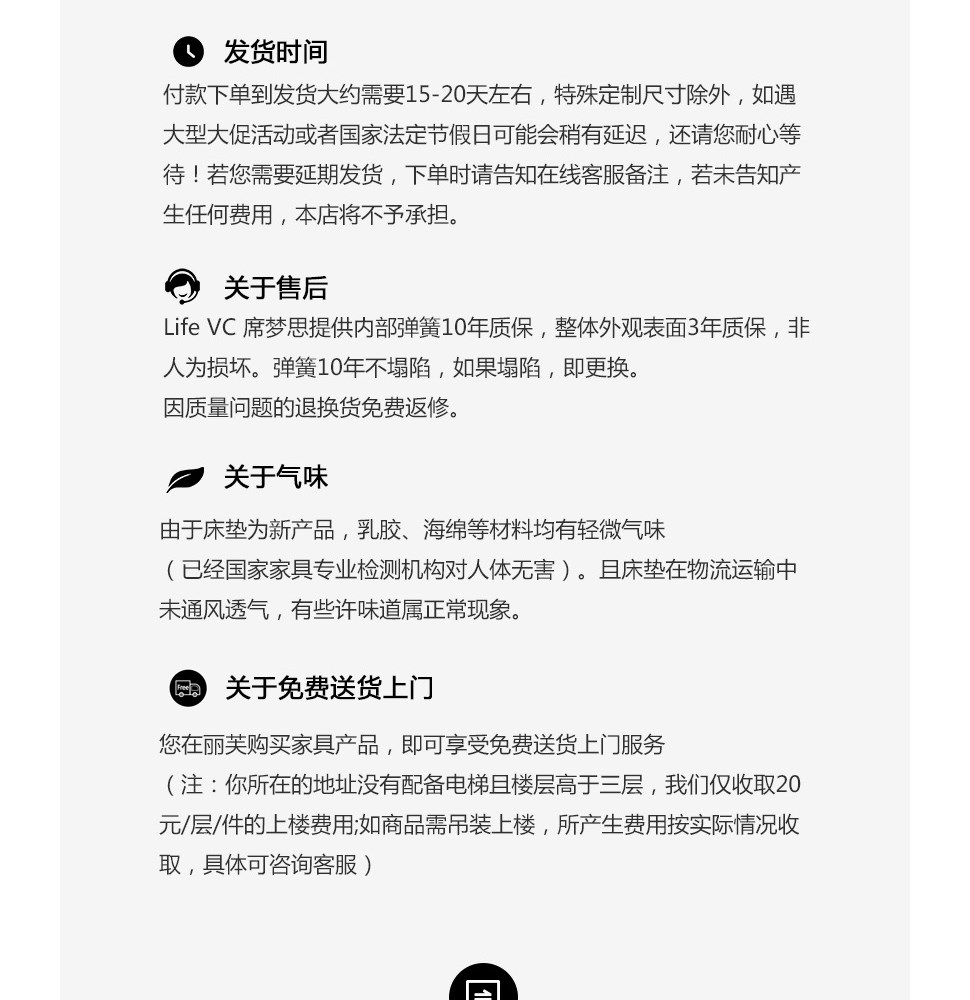 发货时间

付款下单到发货大约需要15-20天左右，特殊定制尺寸除外，如遇大型大促活动或者国家法定节假日可能会稍有延迟，还请您耐心等待！若您需要延期发货，下单时请告知在线客服备注，若未告知产生任何费用，本店将不予承担。

关于售后

Life VC 席梦思提供内部弹簧10年质保，整体外观表面3年质保，非人为损坏。弹簧10年不塌陷，如果塌陷，即更换。
因质量问题的退换货免费返修。

关于气味

由于床垫为新产品，乳胶、海绵等材料均有轻微气味
（已经国家家具专业检测机构对人体无害）。且床垫在物流运输中未通风透气，有些许味道属正常现象。

Free

关于免费送货上门

您在丽芙购买家具产品，即可享受免费送货上门服务
（注：你所在的地址没有配备电梯且楼层高于三层，我们仅收取20元/层/件的上楼费用;如商品需吊装上楼，所产生费用按实际情况收取，具体可咨询客服）